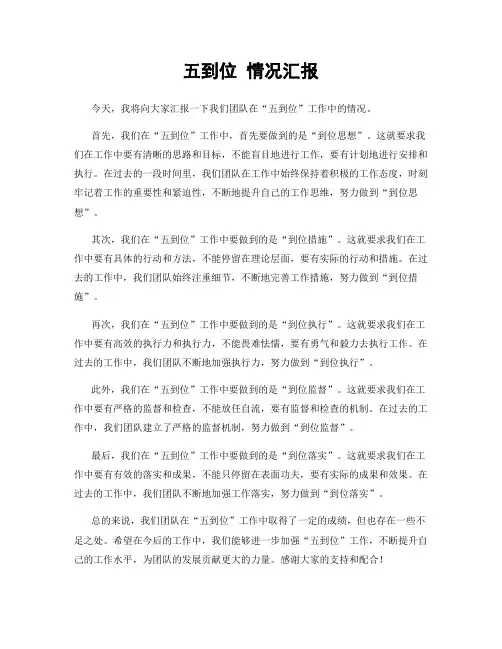 五到位 情况汇报

今天，我将向大家汇报一下我们团队在“五到位”工作中的情况。

首先，我们在“五到位”工作中，首先要做到的是“到位思想”。这就要求我们在工作中要有清晰的思路和目标，不能盲目地进行工作，要有计划地进行安排和执行。在过去的一段时间里，我们团队在工作中始终保持着积极的工作态度，时刻牢记着工作的重要性和紧迫性，不断地提升自己的工作思维，努力做到“到位思想”。

其次，我们在“五到位”工作中要做到的是“到位措施”。这就要求我们在工作中要有具体的行动和方法，不能停留在理论层面，要有实际的行动和措施。在过去的工作中，我们团队始终注重细节，不断地完善工作措施，努力做到“到位措施”。

再次，我们在“五到位”工作中要做到的是“到位执行”。这就要求我们在工作中要有高效的执行力和执行力，不能畏难怯懦，要有勇气和毅力去执行工作。在过去的工作中，我们团队不断地加强执行力，努力做到“到位执行”。

此外，我们在“五到位”工作中要做到的是“到位监督”。这就要求我们在工作中要有严格的监督和检查，不能放任自流，要有监督和检查的机制。在过去的工作中，我们团队建立了严格的监督机制，努力做到“到位监督”。

最后，我们在“五到位”工作中要做到的是“到位落实”。这就要求我们在工作中要有有效的落实和成果，不能只停留在表面功夫，要有实际的成果和效果。在过去的工作中，我们团队不断地加强工作落实，努力做到“到位落实”。

总的来说，我们团队在“五到位”工作中取得了一定的成绩，但也存在一些不足之处。希望在今后的工作中，我们能够进一步加强“五到位”工作，不断提升自己的工作水平，为团队的发展贡献更大的力量。感谢大家的支持和配合！